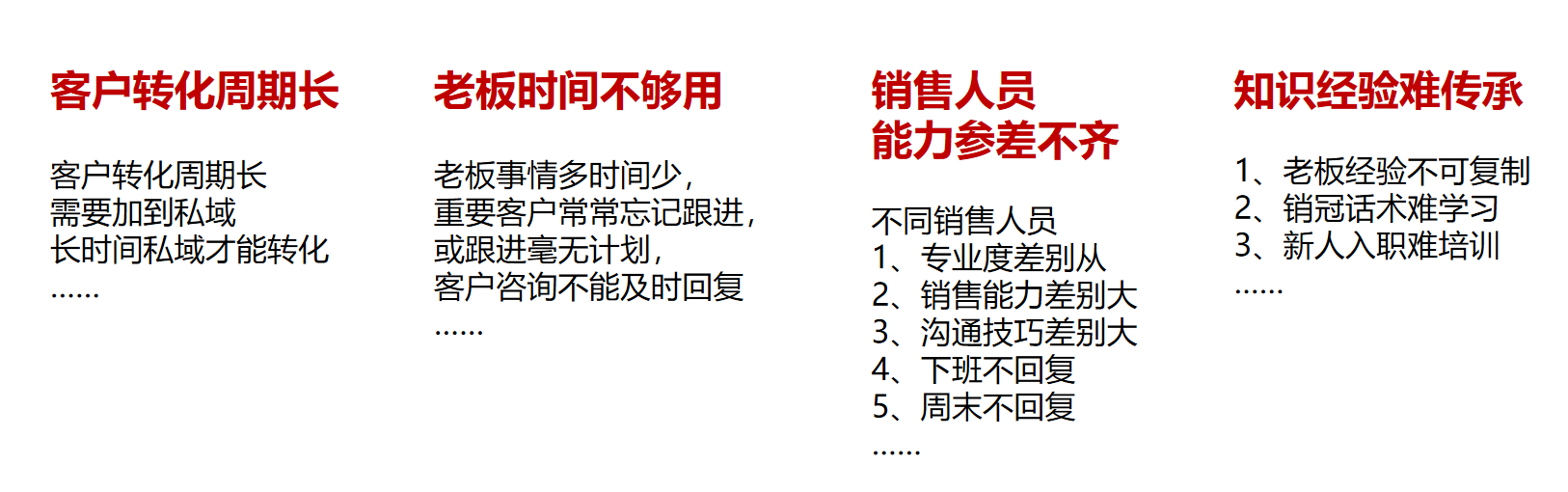 客户转化周期长

客户转化周期长
需要加到私域
长时间私域才能转化
……

老板时间不够用

老板事情多时间少，
重要客户常常忘记跟进，
或跟进毫无计划，
客户咨询不能及时回复
……

销售人员
能力参差不齐

不同销售人员
1、专业度差别从
2、销售能力差别大
3、沟通技巧差别大
4、下班不回复
5、周末不回复
……

知识经验难传承

1、老板经验不可复制
2、销冠话术难学习
3、新人入职难培训
……